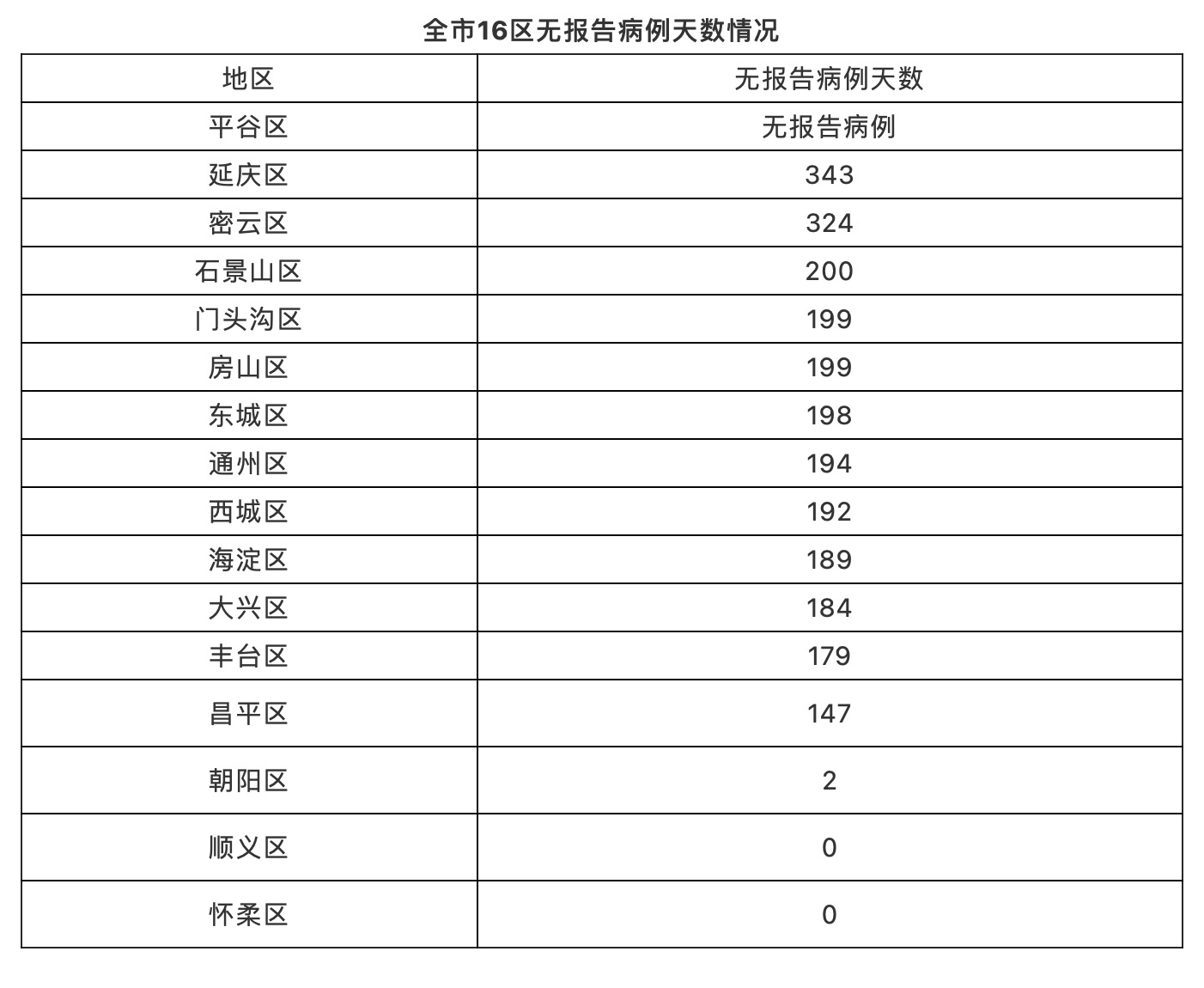 全市16区无报告病例天数情况

| 地区 | 无报告病例天数 |
|---|---|
| 平谷区 | 无报告病例 |
| 延庆区 | 343 |
| 密云区 | 324 |
| 石景山区 | 200 |
| 门头沟区 | 199 |
| 房山区 | 199 |
| 东城区 | 198 |
| 通州区 | 194 |
| 西城区 | 192 |
| 海淀区 | 189 |
| 大兴区 | 184 |
| 丰台区 | 179 |
| 昌平区 | 147 |
| 朝阳区 | 2 |
| 顺义区 | 0 |
| 怀柔区 | 0 |